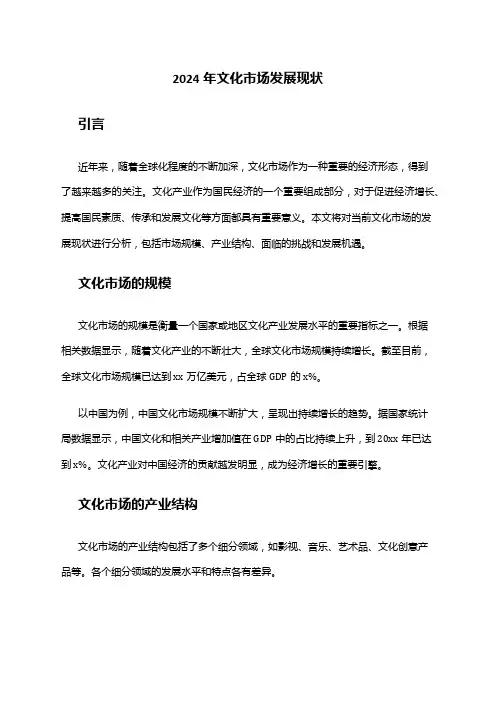 2024 年文化市场发展现状

引言

近年来，随着全球化程度的不断加深，文化市场作为一种重要的经济形态，得到了越来越多的关注。文化产业作为国民经济的一个重要组成部分，对于促进经济增长、提高国民素质、传承和发展文化等方面都具有重要意义。本文将对当前文化市场的发展现状进行分析，包括市场规模、产业结构、面临的挑战和发展机遇。

文化市场的规模

文化市场的规模是衡量一个国家或地区文化产业发展水平的重要指标之一。根据相关数据显示，随着文化产业的不断壮大，全球文化市场规模持续增长。截至目前，全球文化市场规模已达到 xx 万亿美元，占全球 GDP 的 x%。

以中国为例，中国文化市场规模不断扩大，呈现出持续增长的趋势。据国家统计局数据显示，中国文化和相关产业增加值在 GDP 中的占比持续上升，到 20xx 年已达到 x%。文化产业对中国经济的贡献越发明显，成为经济增长的重要引擎。

文化市场的产业结构

文化市场的产业结构包括了多个细分领域，如影视、音乐、艺术品、文化创意产品等。各个细分领域的发展水平和特点各有差异。